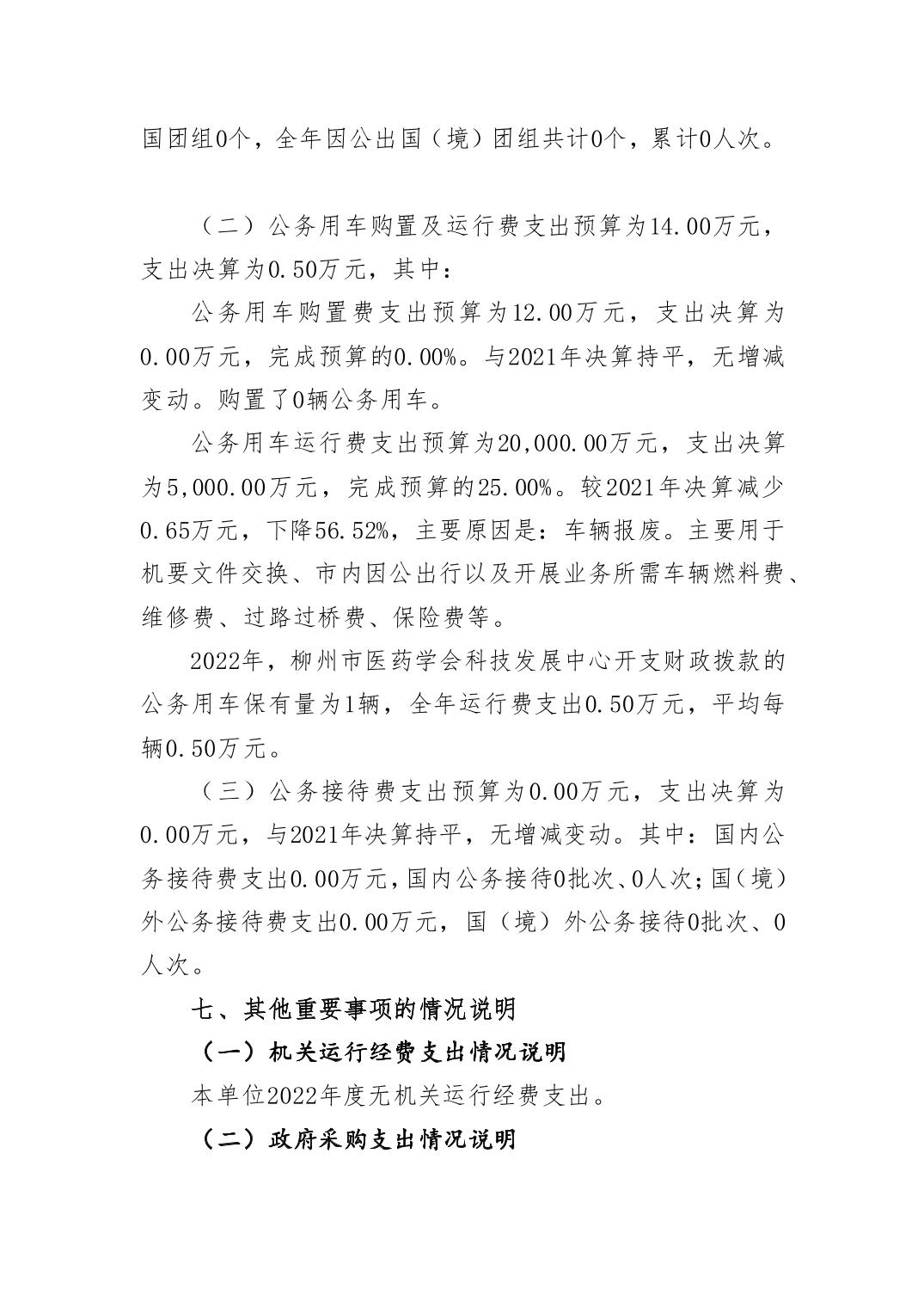 国团组0个，全年因公出国（境）团组共计0个，累计0人次。

（二）公务用车购置及运行费支出预算为14.00万元，支出决算为0.50万元，其中：

公务用车购置费支出预算为12.00万元，支出决算为0.00万元，完成预算的0.00%。与2021年决算持平，无增减变动。购置了0辆公务用车。

公务用车运行费支出预算为20,000.00万元，支出决算为5,000.00万元，完成预算的25.00%。较2021年决算减少0.65万元，下降56.52%，主要原因是：车辆报废。主要用于机要文件交换、市内因公出行以及开展业务所需车辆燃料费、维修费、过路过桥费、保险费等。

2022年，柳州市医药学会科技发展中心开支财政拨款的公务用车保有量为1辆，全年运行费支出0.50万元，平均每辆0.50万元。

（三）公务接待费支出预算为0.00万元，支出决算为0.00万元，与2021年决算持平，无增减变动。其中：国内公务接待费支出0.00万元，国内公务接待0批次、0人次；国（境）外公务接待费支出0.00万元，国（境）外公务接待0批次、0人次。

七、其他重要事项的情况说明

（一）机关运行经费支出情况说明

本单位2022年度无机关运行经费支出。

（二）政府采购支出情况说明